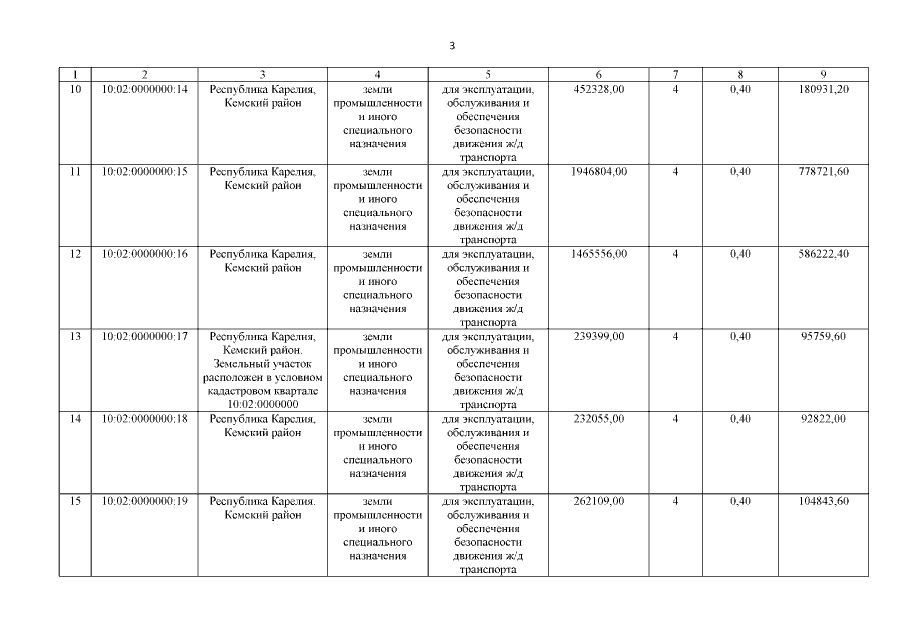 3

| 1 | 2 | 3 | 4 | 5 | 6 | 7 | 8 | 9 |
|---|---|---|---|---|---|---|---|---|
| 10 | 10:02:0000000:14 | Республика Карелия, Кемский район | земли промышленности и иного специального назначения | для эксплуатации, обслуживания и обеспечения безопасности движения ж/д транспорта | 452328,00 | 4 | 0,40 | 180931,20 |
| 11 | 10:02:0000000:15 | Республика Карелия, Кемский район | земли промышленности и иного специального назначения | для эксплуатации, обслуживания и обеспечения безопасности движения ж/д транспорта | 1946804,00 | 4 | 0,40 | 778721,60 |
| 12 | 10:02:0000000:16 | Республика Карелия, Кемский район | земли промышленности и иного специального назначения | для эксплуатации, обслуживания и обеспечения безопасности движения ж/д транспорта | 1465556,00 | 4 | 0,40 | 586222,40 |
| 13 | 10:02:0000000:17 | Республика Карелия, Кемский район. Земельный участок расположен в условном кадастровом квартале 10:02:0000000 | земли промышленности и иного специального назначения | для эксплуатации, обслуживания и обеспечения безопасности движения ж/д транспорта | 239399,00 | 4 | 0,40 | 95759,60 |
| 14 | 10:02:0000000:18 | Республика Карелия, Кемский район | земли промышленности и иного специального назначения | для эксплуатации, обслуживания и обеспечения безопасности движения ж/д транспорта | 232055,00 | 4 | 0,40 | 92822,00 |
| 15 | 10:02:0000000:19 | Республика Карелия. Кемский район | земли промышленности и иного специального назначения | для эксплуатации, обслуживания и обеспечения безопасности движения ж/д транспорта | 262109,00 | 4 | 0,40 | 104843,60 |